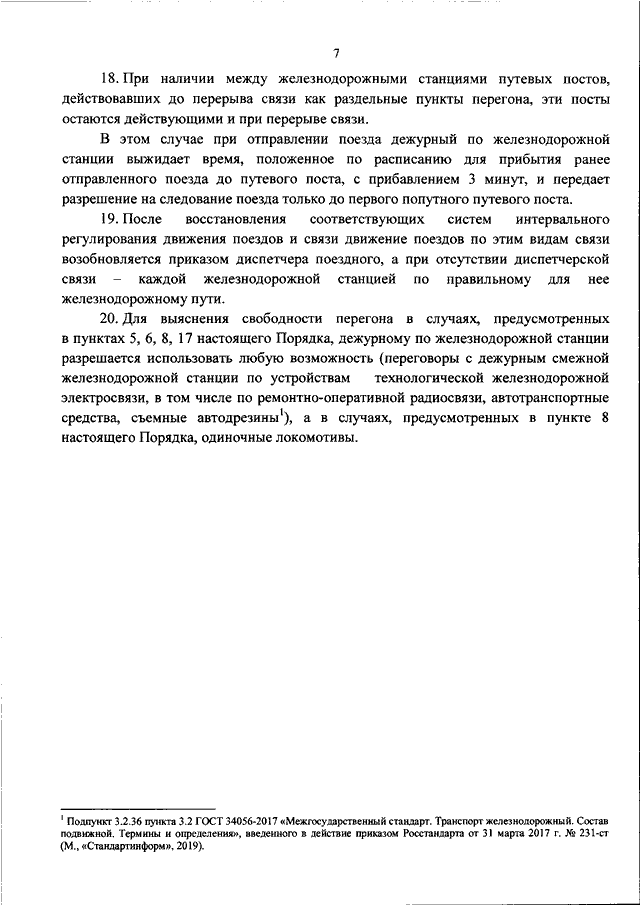 7

18. При наличии между железнодорожными станциями путевых постов, действовавших до перерыва связи как раздельные пункты перегона, эти посты остаются действующими и при перерыве связи.

В этом случае при отправлении поезда дежурный по железнодорожной станции выжидает время, положенное по расписанию для прибытия ранее отправленного поезда до путевого поста, с прибавлением 3 минут, и передает разрешение на следование поезда только до первого попутного путевого поста.

19. После восстановления соответствующих систем интервального регулирования движения поездов и связи движение поездов по этим видам связи возобновляется приказом диспетчера поездного, а при отсутствии диспетчерской связи – каждой железнодорожной станцией по правильному для нее железнодорожному пути.

20. Для выяснения свободности перегона в случаях, предусмотренных в пунктах 5, 6, 8, 17 настоящего Порядка, дежурному по железнодорожной станции разрешается использовать любую возможность (переговоры с дежурным смежной железнодорожной станции по устройствам технологической железнодорожной электросвязи, в том числе по ремонтно-оперативной радиосвязи, автотранспортные средства, съемные автодрезины$^1$), а в случаях, предусмотренных в пункте 8 настоящего Порядка, одиночные локомотивы.

$^1$ Подпункт 3.2.36 пункта 3.2 ГОСТ 34056-2017 «Межгосударственный стандарт. Транспорт железнодорожный. Состав подвижной. Термины и определения», введенного в действие приказом Росстандарта от 31 марта 2017 г. № 231-ст (М., «Стандартинформ», 2019).